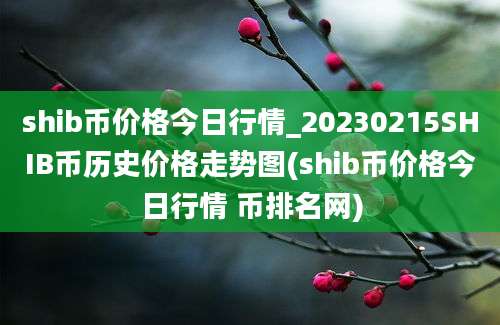 shib币价格今日行情_20230215SHIB币历史价格走势图(shib币价格今日行情 币排名网)